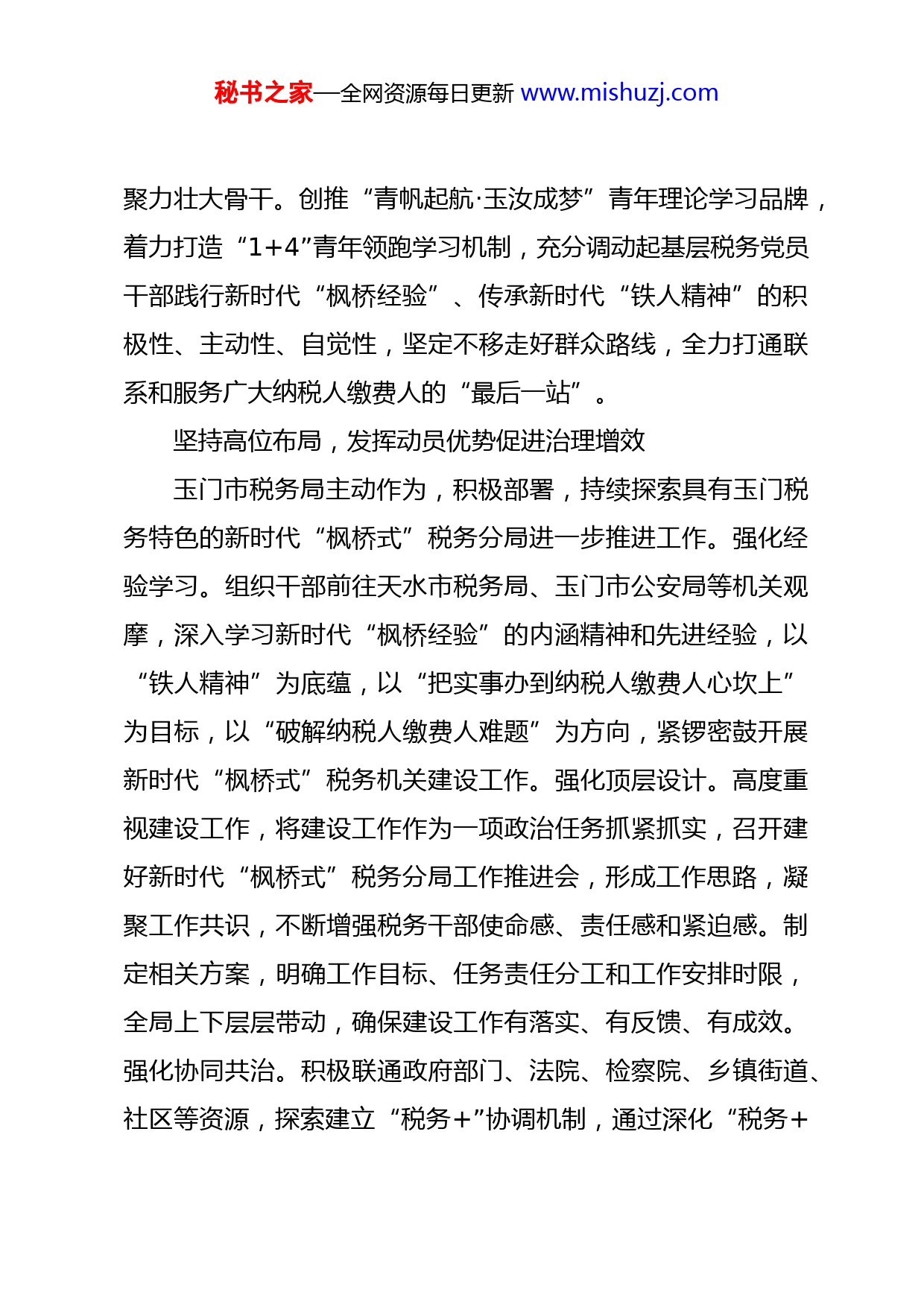 秘书之家—全网资源每日更新 www.mishuzj.com

聚力壮大骨干。创推“青帆起航·玉汝成梦”青年理论学习品牌，着力打造“1+4”青年领跑学习机制，充分调动起基层税务党员干部践行新时代“枫桥经验”、传承新时代“铁人精神”的积极性、主动性、自觉性，坚定不移走好群众路线，全力打通联系和服务广大纳税人缴费人的“最后一站”。

坚持高位布局，发挥动员优势促进治理增效

玉门市税务局主动作为，积极部署，持续探索具有玉门税务特色的新时代“枫桥式”税务分局进一步推进工作。强化经验学习。组织干部前往天水市税务局、玉门市公安局等机关观摩，深入学习新时代“枫桥经验”的内涵精神和先进经验，以“铁人精神”为底蕴，以“把实事办到纳税人缴费人心坎上”为目标，以“破解纳税人缴费人难题”为方向，紧锣密鼓开展新时代“枫桥式”税务机关建设工作。强化顶层设计。高度重视建设工作，将建设工作作为一项政治任务抓紧抓实，召开建好新时代“枫桥式”税务分局工作推进会，形成工作思路，凝聚工作共识，不断增强税务干部使命感、责任感和紧迫感。制定相关方案，明确工作目标、任务责任分工和工作安排时限，全局上下层层带动，确保建设工作有落实、有反馈、有成效。强化协同共治。积极联通政府部门、法院、检察院、乡镇街道、社区等资源，探索建立“税务+”协调机制，通过深化“税务+